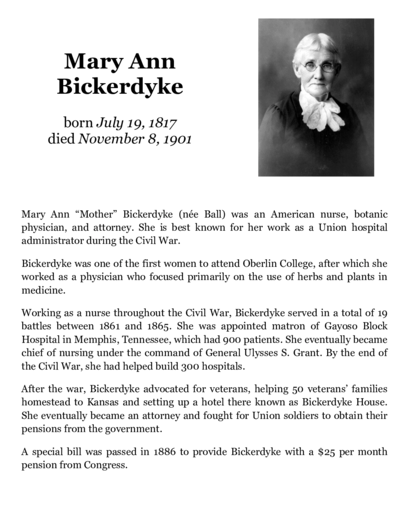 Mary Ann Bickerdyke

born July 19, 1817
died November 8, 1901

Mary Ann “Mother” Bickerdyke (née Ball) was an American nurse, botanic physician, and attorney. She is best known for her work as a Union hospital administrator during the Civil War.

Bickerdyke was one of the first women to attend Oberlin College, after which she worked as a physician who focused primarily on the use of herbs and plants in medicine.

Working as a nurse throughout the Civil War, Bickerdyke served in a total of 19 battles between 1861 and 1865. She was appointed matron of Gayoso Block Hospital in Memphis, Tennessee, which had 900 patients. She eventually became chief of nursing under the command of General Ulysses S. Grant. By the end of the Civil War, she had helped build 300 hospitals.

After the war, Bickerdyke advocated for veterans, helping 50 veterans’ families homestead to Kansas and setting up a hotel there known as Bickerdyke House. She eventually became an attorney and fought for Union soldiers to obtain their pensions from the government.

A special bill was passed in 1886 to provide Bickerdyke with a \$25 per month pension from Congress.